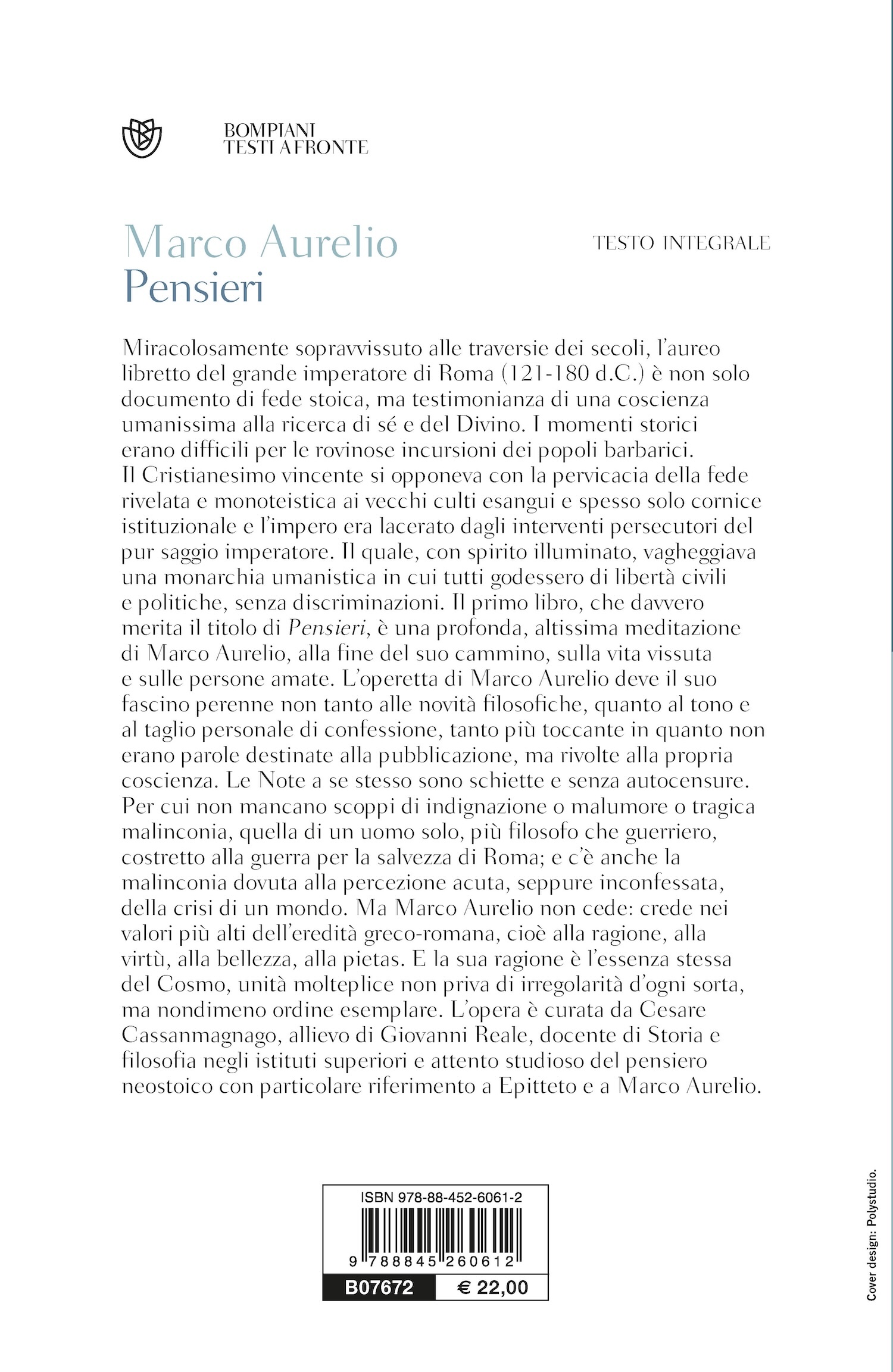 BOMPIANI
TESTI A FRONTE

Marco Aurelio
Pensieri

TESTO INTEGRALE

Miracolosamente sopravvissuto alle traversie dei secoli, l'aureo libretto del grande imperatore di Roma (121-180 d.C.) è non solo documento di fede stoica, ma testimonianza di una coscienza umanissima alla ricerca di sé e del Divino. I momenti storici erano difficili per le rovinose incursioni dei popoli barbarici. Il Cristianesimo vincente si opponeva con la pervicacia della fede rivelata e monoteistica ai vecchi culti esangui e spesso solo cornice istituzionale e l'impero era lacerato dagli interventi persecutori del pur saggio imperatore. Il quale, con spirito illuminato, vagheggiava una monarchia umanistica in cui tutti godessero di libertà civili e politiche, senza discriminazioni. Il primo libro, che davvero merita il titolo di Pensieri, è una profonda, altissima meditazione di Marco Aurelio, alla fine del suo cammino, sulla vita vissuta e sulle persone amate. L'operetta di Marco Aurelio deve il suo fascino perenne non tanto alle novità filosofiche, quanto al tono e al taglio personale di confessione, tanto più toccante in quanto non erano parole destinate alla pubblicazione, ma rivolte alla propria coscienza. Le Note a se stesso sono schiette e senza autocensure. Per cui non mancano scoppi di indignazione o malumore o tragica malinconia, quella di un uomo solo, più filosofo che guerriero, costretto alla guerra per la salvezza di Roma; e c'è anche la malinconia dovuta alla percezione acuta, seppure inconfessata, della crisi di un mondo. Ma Marco Aurelio non cede: crede nei valori più alti dell'eredità greco-romana, cioè alla ragione, alla virtù, alla bellezza, alla pietas. E la sua ragione è l'essenza stessa del Cosmo, unità molteplice non priva di irregolarità d'ogni sorta, ma nondimeno ordine esemplare. L'opera è curata da Cesare Cassanmagnago, allievo di Giovanni Reale, docente di Storia e filosofia negli istituti superiori e attento studioso del pensiero neostoico con particolare riferimento a Epitteto e a Marco Aurelio.

ISBN 978-88-452-6061-2
9 788845 260612
B07672 € 22,00

Cover design: Polystudio.